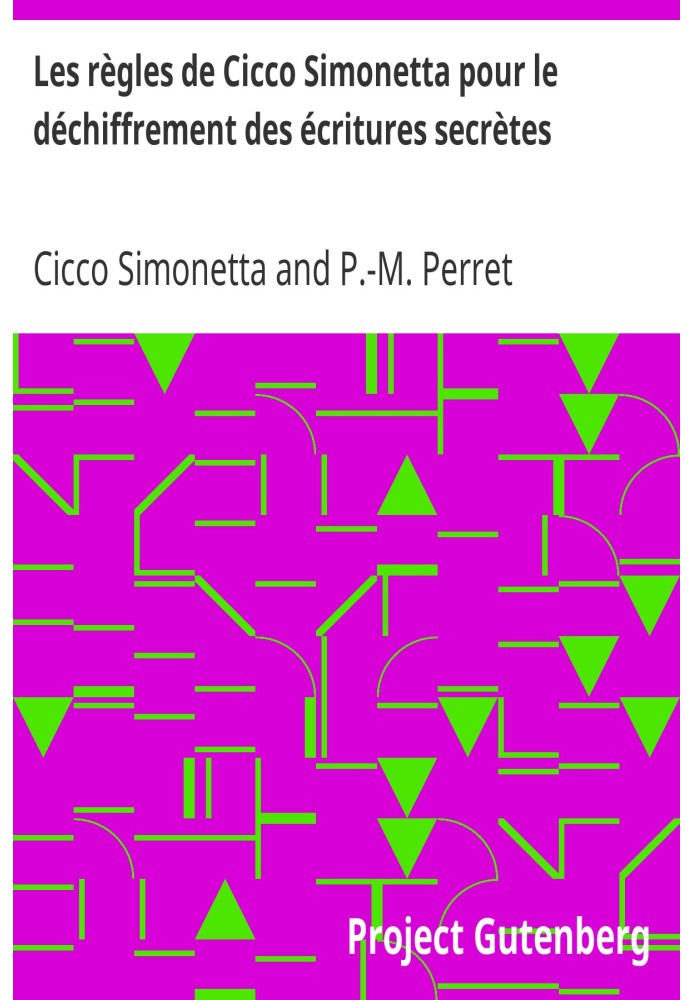 Les règles de Cicco Simonetta pour le déchiffrement des écritures secrètes

Cicco Simonetta and P.-M. Perret

Project Gutenberg